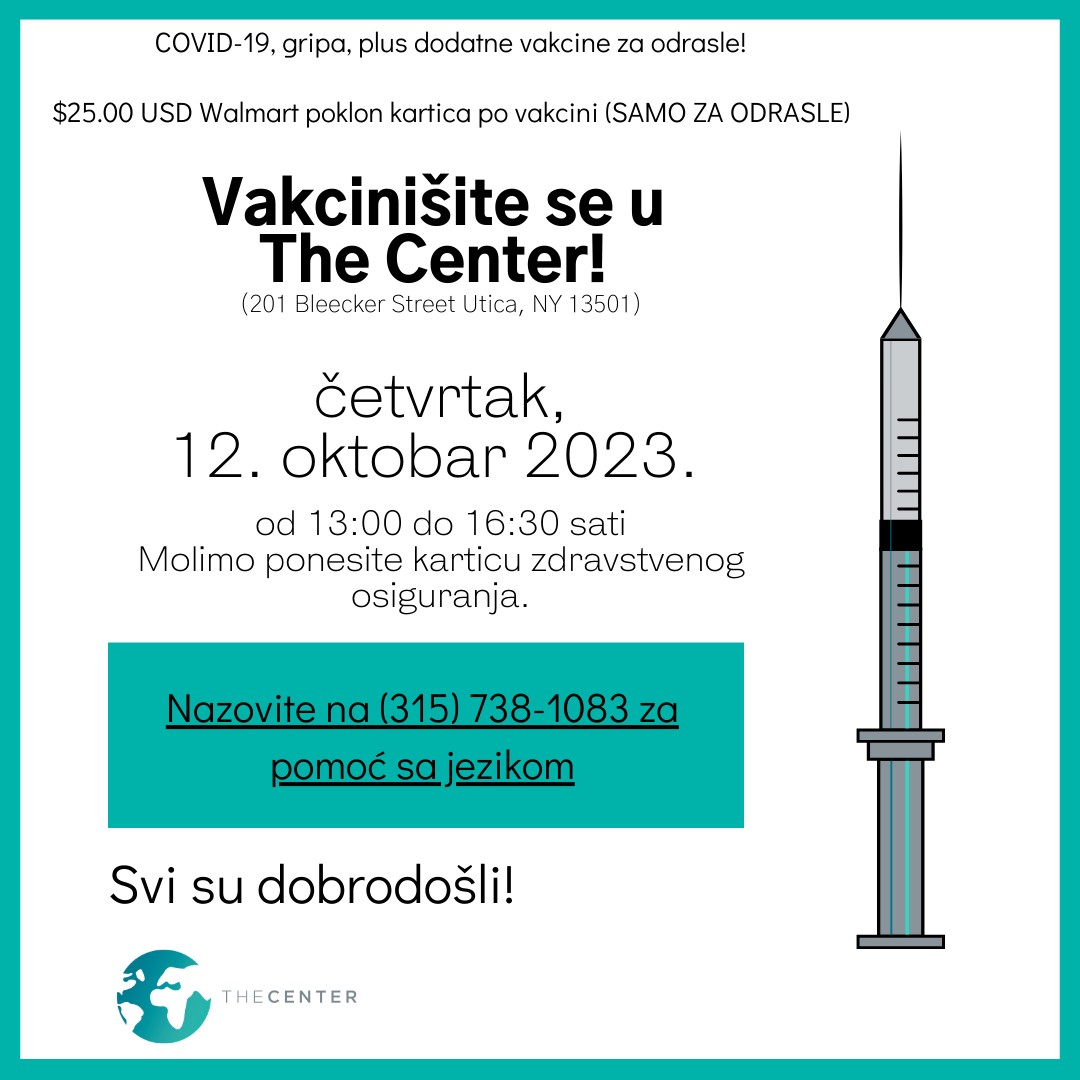 COVID-19, gripa, plus dodatne vakcine za odrasle!

$25.00 USD Walmart poklon kartica po vakcini (SAMO ZA ODRASLE)

Vakcinišite se u The Center!

(201 Bleecker Street Utica, NY 13501)

četvrtak,
12. oktobar 2023.

od 13:00 do 16:30 sati
Molimo ponesite karticu zdravstvenog osiguranja.

Nazovite na (315) 738-1083 za pomoć sa jezikom

Svi su dobrodošli!

THECENTER